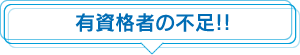 有資格者の不足!!